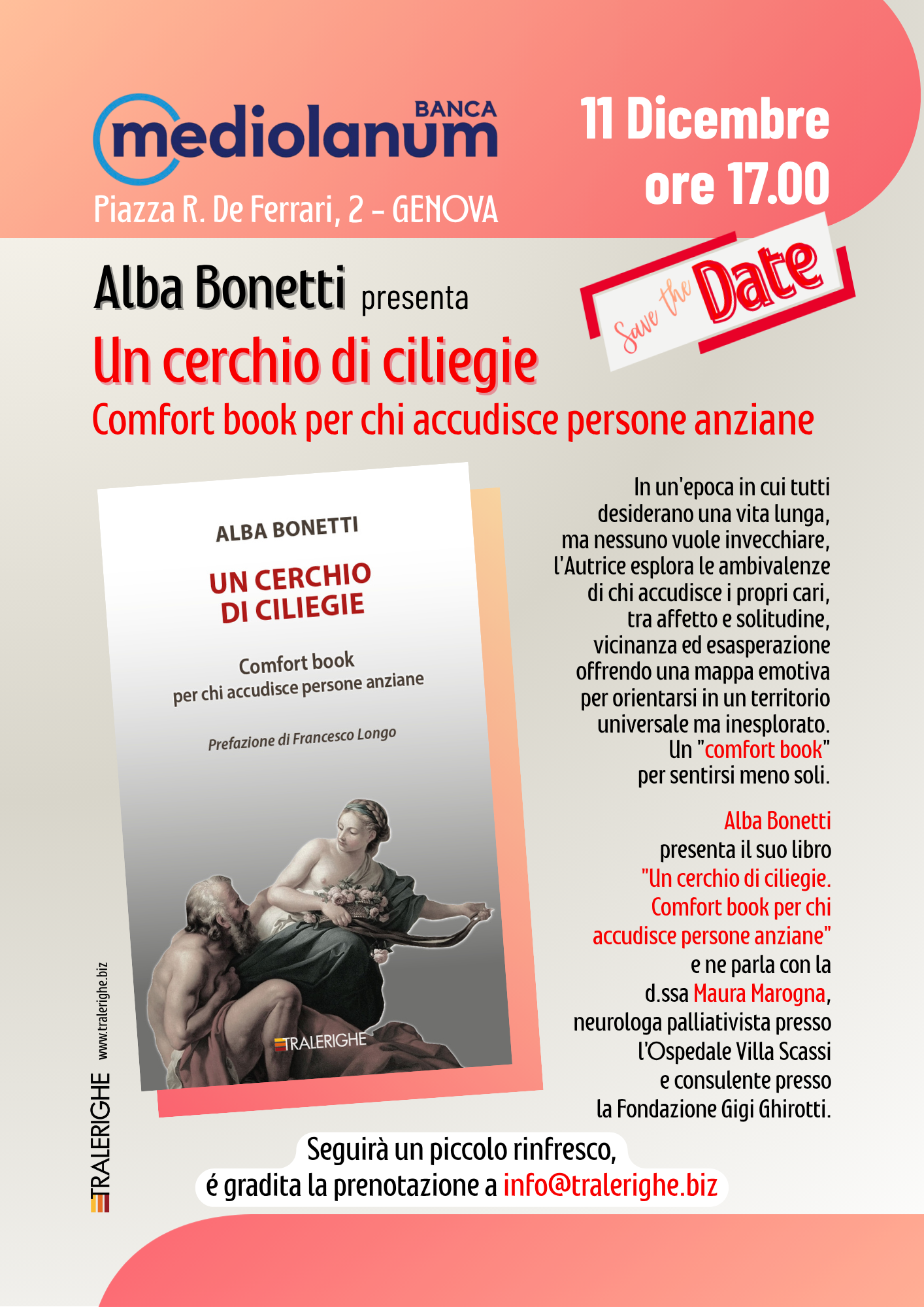 BANCA mediolanum

Piazza R. De Ferrari, 2 - GENOVA

11 Dicembre
ore 17.00

Save the Date

Alba Bonetti presenta

Un cerchio di ciliegie

Comfort book per chi accudisce persone anziane

ALBA BONETTI

UN CERCHIO DI CILIEGIE

Comfort book
per chi accudisce persone anziane

Prefazione di Francesco Longo

TRALERIGHE

In un'epoca in cui tutti desiderano una vita lunga, ma nessuno vuole invecchiare, l'Autrice esplora le ambivalenze di chi accudisce i propri cari, tra affetto e solitudine, vicinanza ed esasperazione offrendo una mappa emotiva per orientarsi in un territorio universale ma inesplorato. Un "comfort book" per sentirsi meno soli.

Alba Bonetti presenta il suo libro "Un cerchio di ciliegie. Comfort book per chi accudisce persone anziane" e ne parla con la d.ssa Maura Marogna, neurologa palliativista presso l'Ospedale Villa Scassi e consulente presso la Fondazione Gigi Ghirotti.

TRALERIGHE www.tralerighe.biz

Seguirà un piccolo rinfresco,
é gradita la prenotazione a info@tralerighe.biz